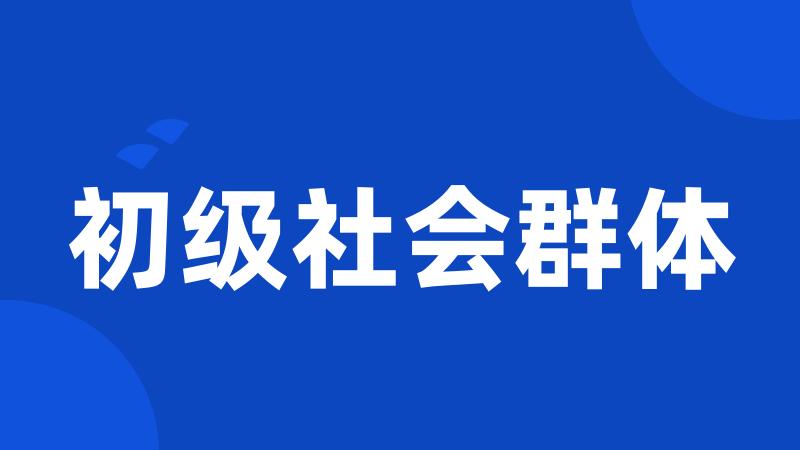 初级社会群体